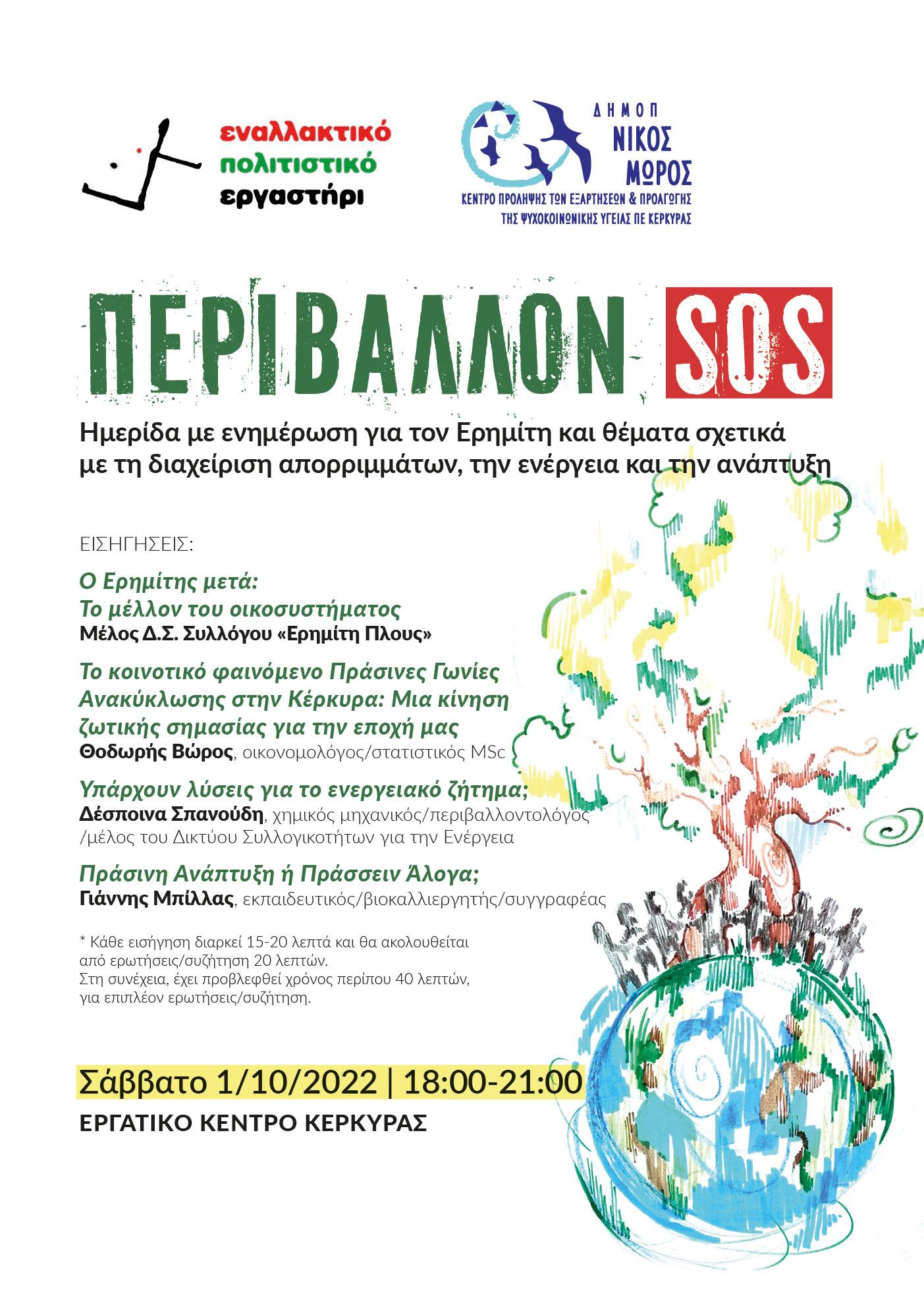 εναλλακτικό
πολιτιστικό
εργαστήρι

ΔΗΜΟΠ
ΝΙΚΟΣ
ΜΩΡΟΣ
ΚΕΝΤΡΟ ΠΡΟΛΗΨΗΣ ΤΩΝ ΕΞΑΡΤΗΣΕΩΝ & ΠΡΟΑΓΩΓΗΣ ΤΗΣ ΨΥΧΟΚΟΙΝΩΝΙΚΗΣ ΥΓΕΙΑΣ ΠΕ ΚΕΡΚΥΡΑΣ

ΠΕΡΙΒΑΛΛΟΝ SOS

Ημερίδα με ενημέρωση για τον Ερημίτη και θέματα σχετικά με τη διαχείριση απορριμμάτων, την ενέργεια και την ανάπτυξη

ΕΙΣΗΓΗΣΕΙΣ:

Ο Ερημίτης μετά:
Το μέλλον του οικοσυστήματος
Μέλος Δ.Σ. Συλλόγου «Ερημίτη Πλους»

Το κοινοτικό φαινόμενο Πράσινες Γωνίες Ανακύκλωσης στην Κέρκυρα: Μια κίνηση ζωτικής σημασίας για την εποχή μας
Θοδωρής Βώρος, οικονομολόγος/στατιστικός MSc

Υπάρχουν λύσεις για το ενεργειακό ζήτημα;
Δέσποινα Σπανούδη, χημικός μηχανικός/περιβαλλοντολόγος /μέλος του Δικτύου Συλλογικοτήτων για την Ενέργεια

Πράσινη Ανάπτυξη ή Πράσσειν Άλογα;
Γιάννης Μπίλλας, εκπαιδευτικός/βιοκαλλιεργητής/συγγραφέας

* Κάθε εισήγηση διαρκεί 15-20 λεπτά και θα ακολουθείται από ερωτήσεις/συζήτηση 20 λεπτών.
Στη συνέχεια, έχει προβλεφθεί χρόνος περίπου 40 λεπτών, για επιπλέον ερωτήσεις/συζήτηση.

Σάββατο 1/10/2022 | 18:00-21:00
ΕΡΓΑΤΙΚΟ ΚΕΝΤΡΟ ΚΕΡΚΥΡΑΣ